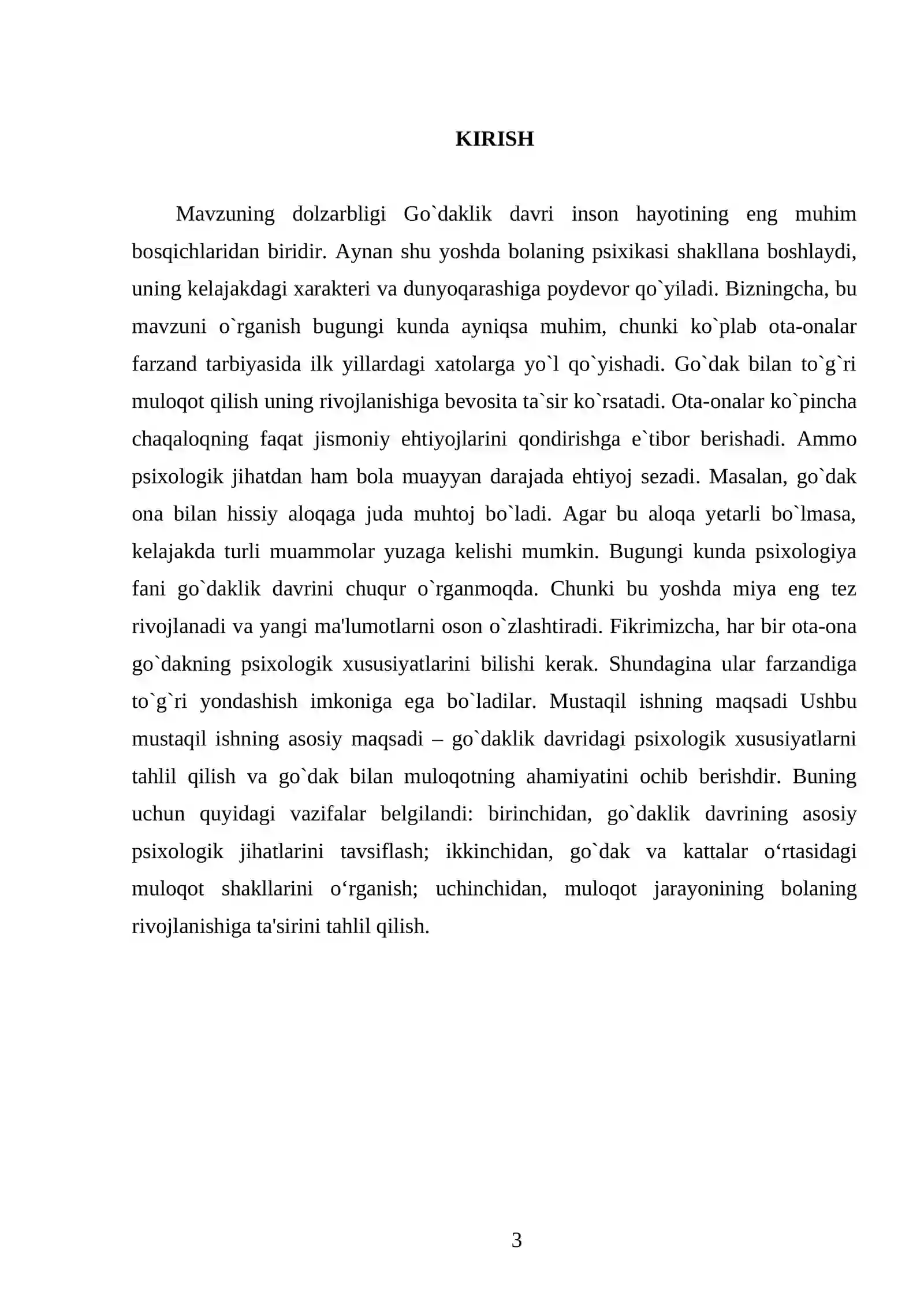 KIRISH

Mavzuning dolzarbligi Go`daklik davri inson hayotining eng muhim bosqichlaridan biridir. Aynan shu yoshda bolaning psixikasi shakllana boshlaydi, uning kelajakdagi xarakteri va dunyoqarashiga poydevor qo`yiladi. Bizningcha, bu mavzuni o`rganish bugungi kunda ayniqsa muhim, chunki ko`plab ota-onalar farzand tarbiyasida ilk yillardagi xatolarga yo`l qo`yishadi. Go`dak bilan to`g`ri muloqot qilish uning rivojlanishiga bevosita ta`sir ko`rsatadi. Ota-onalar ko`pincha chaqaloqning faqat jismoniy ehtiyojlarini qondirishga e`tibor berishadi. Ammo psixologik jihatdan ham bola muayyan darajada ehtiyoj sezadi. Masalan, go`dak ona bilan hissiy aloqaga juda muhtoj bo`ladi. Agar bu aloqa yetarli bo`lmasa, kelajakda turli muammolar yuzaga kelishi mumkin. Bugungi kunda psixologiya fani go`daklik davrini chuqur o`rganmoqda. Chunki bu yoshda miya eng tez rivojlanadi va yangi ma'lumotlarni oson o`zlashtiradi. Fikrimizcha, har bir ota-ona go`dakning psixologik xususiyatlarini bilishi kerak. Shundagina ular farzandiga to`g`ri yondashish imkoniga ega bo`ladilar. Mustaqil ishning maqsadi Ushbu mustaqil ishning asosiy maqsadi – go`daklik davridagi psixologik xususiyatlarni tahlil qilish va go`dak bilan muloqotning ahamiyatini ochib berishdir. Buning uchun quyidagi vazifalar belgilandi: birinchidan, go`daklik davrining asosiy psixologik jihatlarini tavsiflash; ikkinchidan, go`dak va kattalar o‘rtasidagi muloqot shakllarini o‘rganish; uchinchidan, muloqot jarayonining bolaning rivojlanishiga ta'sirini tahlil qilish.

3